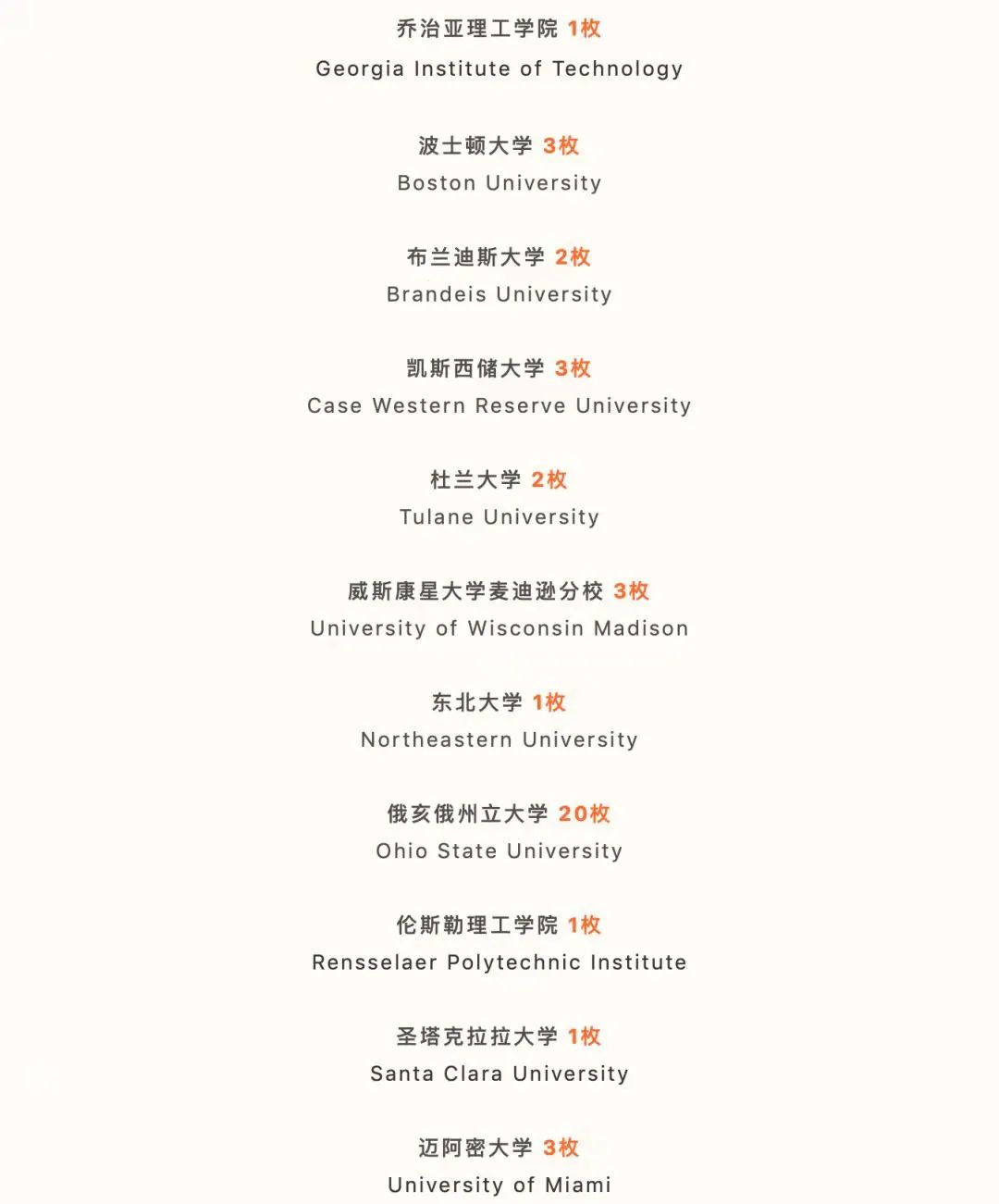 乔治亚理工学院 1枚
Georgia Institute of Technology

波士顿大学 3枚
Boston University

布兰迪斯大学 2枚
Brandeis University

凯斯西储大学 3枚
Case Western Reserve University

杜兰大学 2枚
Tulane University

威斯康星大学麦迪逊分校 3枚
University of Wisconsin Madison

东北大学 1枚
Northeastern University

俄亥俄州立大学 20枚
Ohio State University

伦斯勒理工学院 1枚
Rensselaer Polytechnic Institute

圣塔克拉拉大学 1枚
Santa Clara University

迈阿密大学 3枚
University of Miami